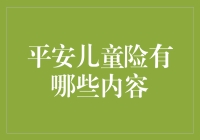 平安儿童险有哪些内容